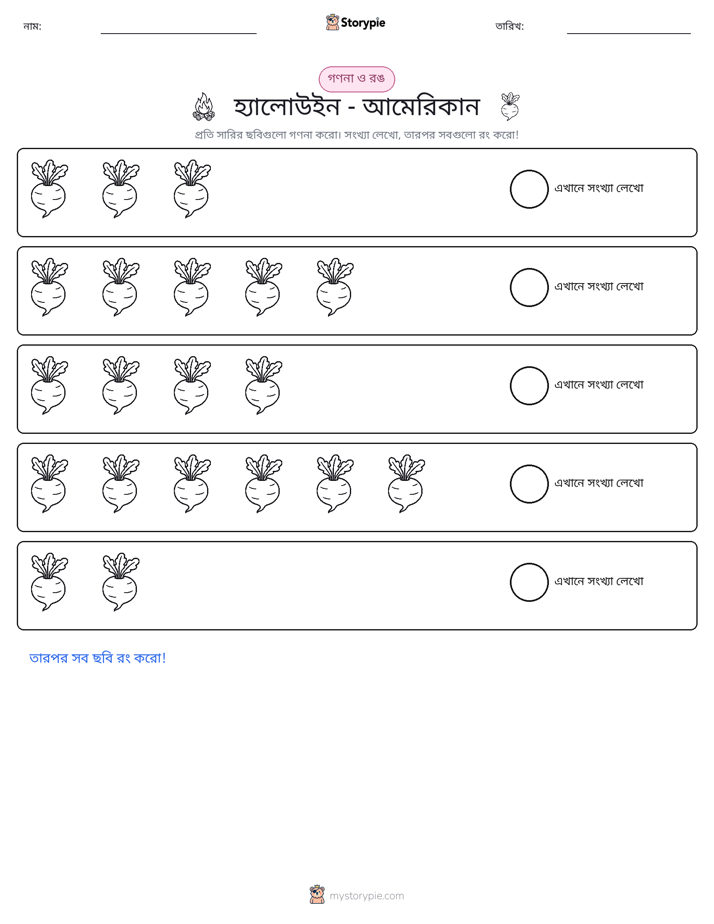 নাম: ____ Storypie তারিখ: ____

গণনা ও রঙ

হ্যালোউইন - আমেরিকান

প্রতি সারির ছবিগুলো গণনা করো। সংখ্যা লেখো, তারপর সবগুলো রং করো!

এখানে সংখ্যা লেখো

এখানে সংখ্যা লেখো

এখানে সংখ্যা লেখো

এখানে সংখ্যা লেখো

এখানে সংখ্যা লেখো

তারপর সব ছবি রং করো!

mystorypie.com